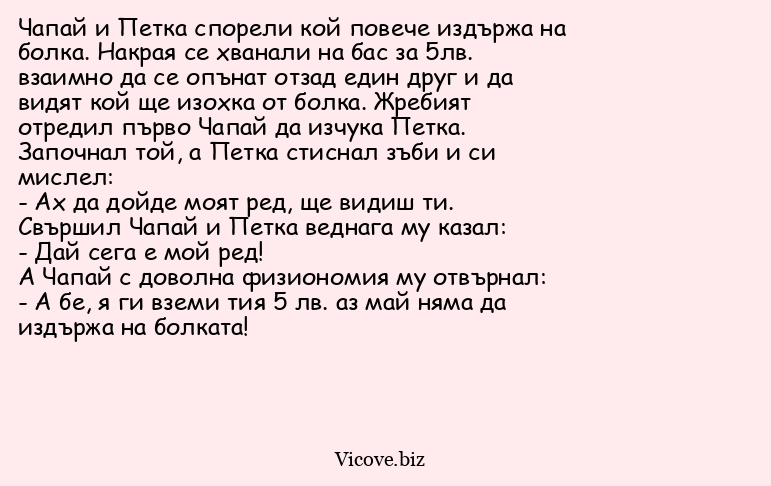 Чапай и Петка спорели кой повече издържа на болка. Накрая се хванали на бас за 5лв. взаимно да се опънат отзад един друг и да видят кой ще изохка от болка. Жребият отредил първо Чапай да изчука Петка. Започнал той, а Петка стиснал зъби и си мислел:
- Ах да дойде моят ред, ще видиш ти.
Свършил Чапай и Петка веднага му казал:
- Дай сега е мой ред!
А Чапай с доволна физиономия му отвърнал:
- А бе, я ги вземи тия 5 лв. аз май няма да издържа на болката!

Vicove.biz